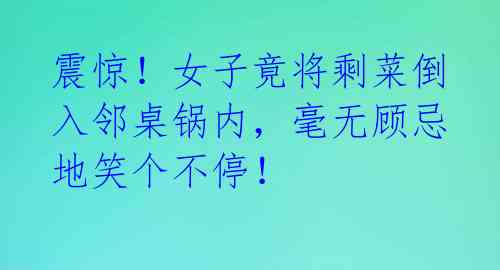 震惊！女子竟将剩菜倒入邻桌锅内，毫无顾忌地笑个不停！